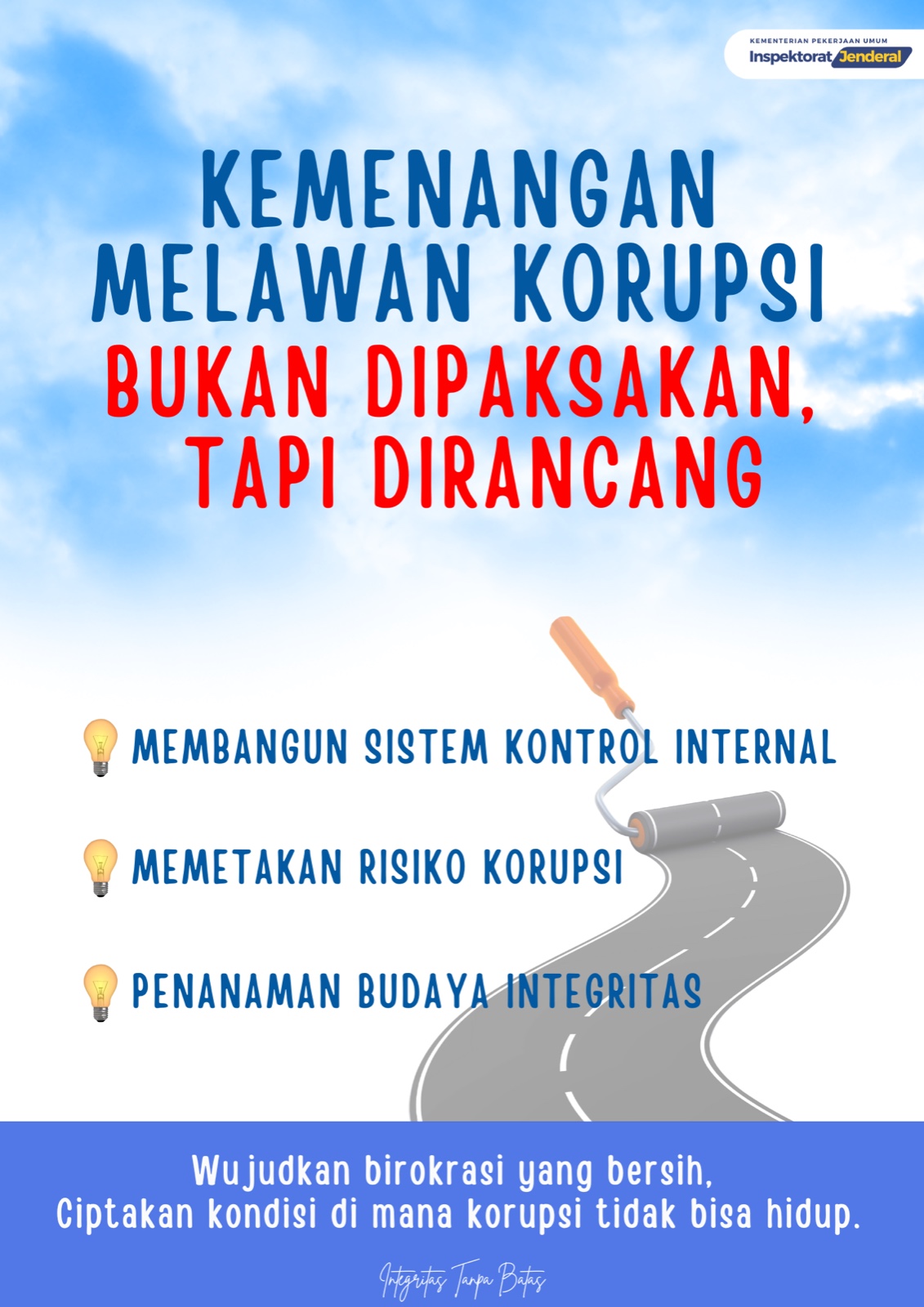 KEMENTERIAN PEKERJAAN UMUM
Inspektorat Jenderal

KEMENANGAN MELAWAN KORUPSI
BUKAN DIPAKSAKAN, TAPI DIRANCANG

MEMBANGUN SISTEM KONTROL INTERNAL

MEMETAKAN RISIKO KORUPSI

PENANAMAN BUDAYA INTEGRITAS

Wujudkan birokrasi yang bersih,
Ciptakan kondisi di mana korupsi tidak bisa hidup.

Integritas Tanpa Batas